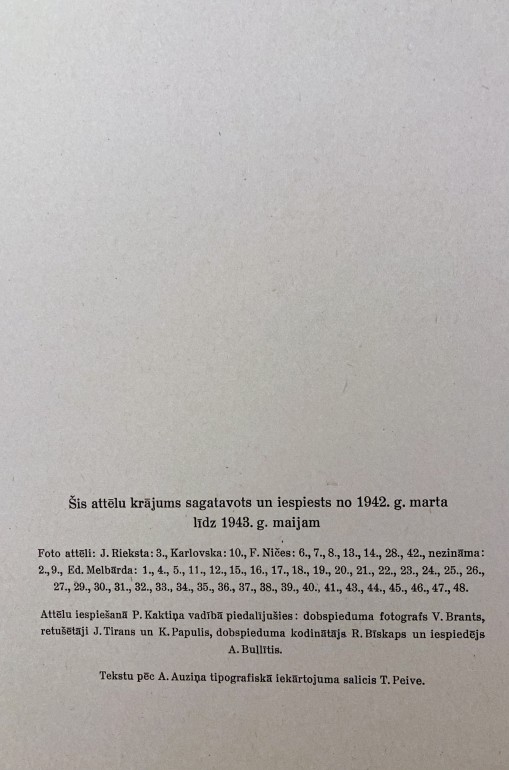 Šis attēlu krājums sagatavots un iespiests no 1942. g. marta līdz 1943. g. maijam

Foto attēli: J. Rieksta: 3., Karlovska: 10., F. Ničes: 6., 7., 8., 13., 14., 28., 42., nezināma: 2., 9., Ed. Melbārda: 1., 4., 5., 11., 12., 15., 16., 17., 18., 19., 20., 21., 22., 23., 24., 25., 26., 27., 29., 30., 31., 32., 33., 34., 35., 36., 37., 38., 39., 40., 41., 43., 44., 45., 46., 47., 48.

Attēlu iespiešanā P. Kaktiņa vadībā piedalījušies: dobspieduma fotografs V. Brants, retušētāji J. Tirans un K. Papulis, dobspieduma kodinātājs R. Bīskaps un iespiedējs A. Bullītis.

Tekstu pēc A. Auziņa tipografiskā iekārtojuma salicis T. Peive.